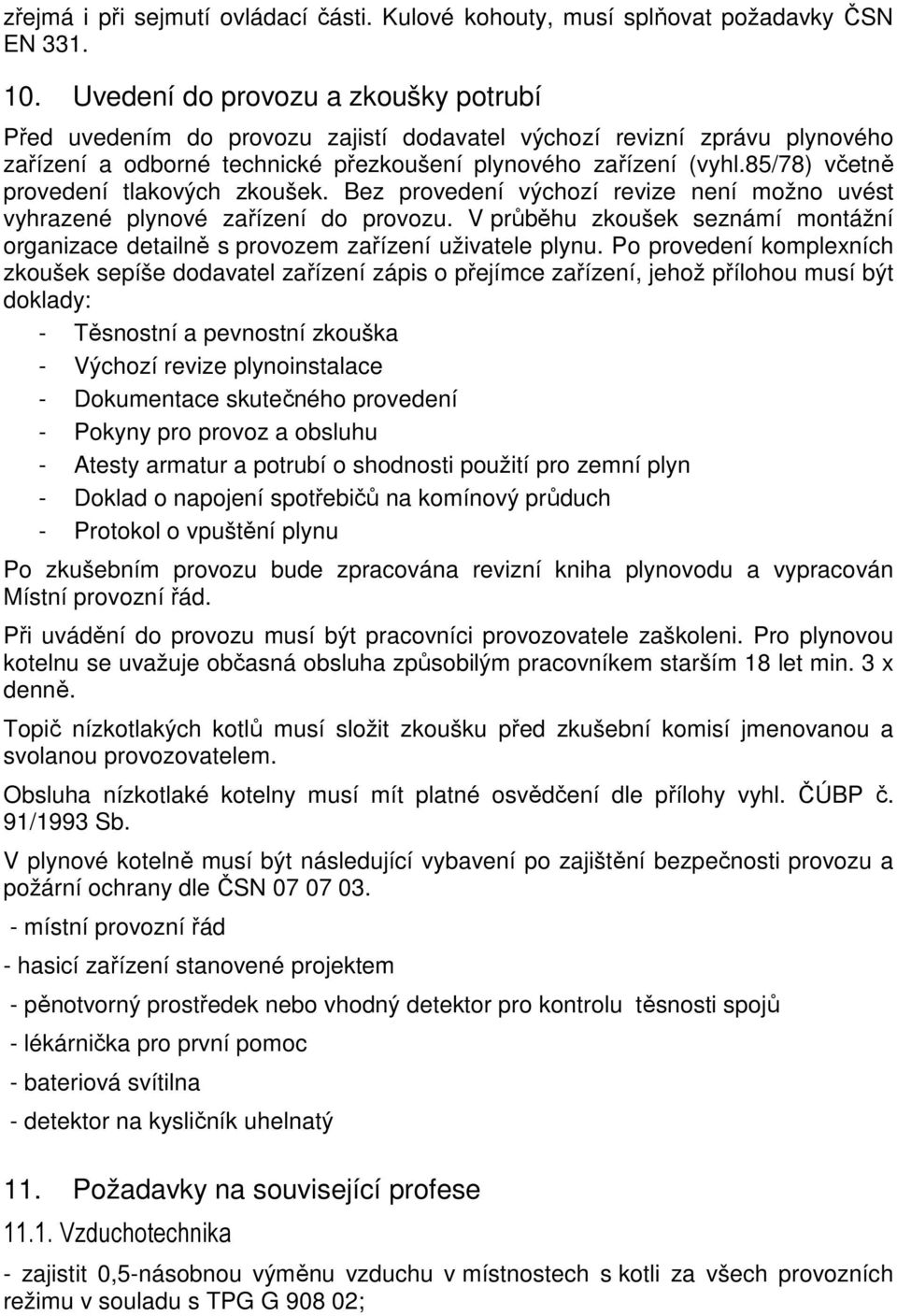 zřejmá i při sejmutí ovládací části. Kulové kohouty, musí splňovat požadavky ČSN EN 331.

10. Uvedení do provozu a zkoušky potrubí

Před uvedením do provozu zajistí dodavatel výchozí revizní zprávu plynového zařízení a odborné technické přezkoušení plynového zařízení (vyhl.85/78) včetně provedení tlakových zkoušek. Bez provedení výchozí revize není možno uvést vyhrazené plynové zařízení do provozu. V průběhu zkoušek seznámí montážní organizace detailně s provozem zařízení uživatele plynu. Po provedení komplexních zkoušek sepíše dodavatel zařízení zápis o přejímce zařízení, jehož přílohou musí být doklady:

- Těsnostní a pevnostní zkouška
- Výchozí revize plynoinstalace
- Dokumentace skutečného provedení
- Pokyny pro provoz a obsluhu
- Atesty armatur a potrubí o shodnosti použití pro zemní plyn
- Doklad o napojení spotřebičů na komínový průduch
- Protokol o vpuštění plynu

Po zkušebním provozu bude zpracována revizní kniha plynovodu a vypracován Místní provozní řád.

Při uvádění do provozu musí být pracovníci provozovatele zaškoleni. Pro plynovou kotelnu se uvažuje občasná obsluha způsobilým pracovníkem starším 18 let min. 3 x denně.

Topič nízkotlakých kotlů musí složit zkoušku před zkušební komisí jmenovanou a svolanou provozovatelem.

Obsluha nízkotlaké kotelny musí mít platné osvědčení dle přílohy vyhl. ČÚBP č. 91/1993 Sb.

V plynové kotelně musí být následující vybavení po zajištění bezpečnosti provozu a požární ochrany dle ČSN 07 07 03.

- místní provozní řád
- hasicí zařízení stanovené projektem
- pěnotvorný prostředek nebo vhodný detektor pro kontrolu těsnosti spojů
- lékárnička pro první pomoc
- bateriová svítilna
- detektor na kysličník uhelnatý

11. Požadavky na související profese

11.1. Vzduchotechnika

- zajistit 0,5-násobnou výměnu vzduchu v místnostech s kotli za všech provozních režimu v souladu s TPG G 908 02;